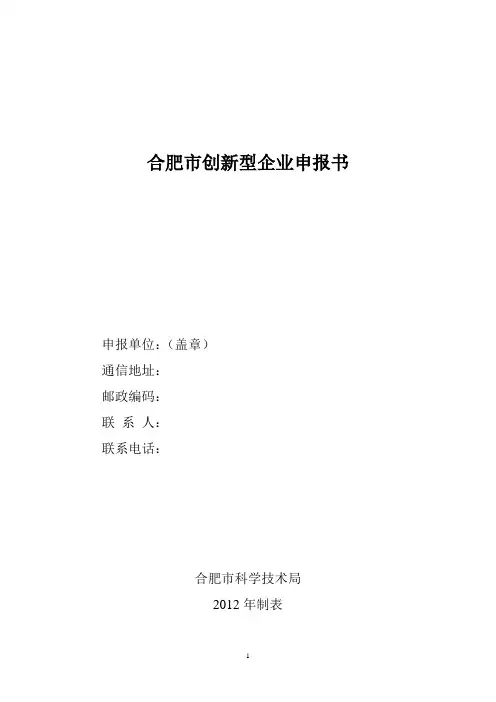 合肥市创新型企业申报书

申报单位：（盖章）
通信地址：
邮政编码：
联 系 人：
联系电话：

合肥市科学技术局
2012 年制表

1